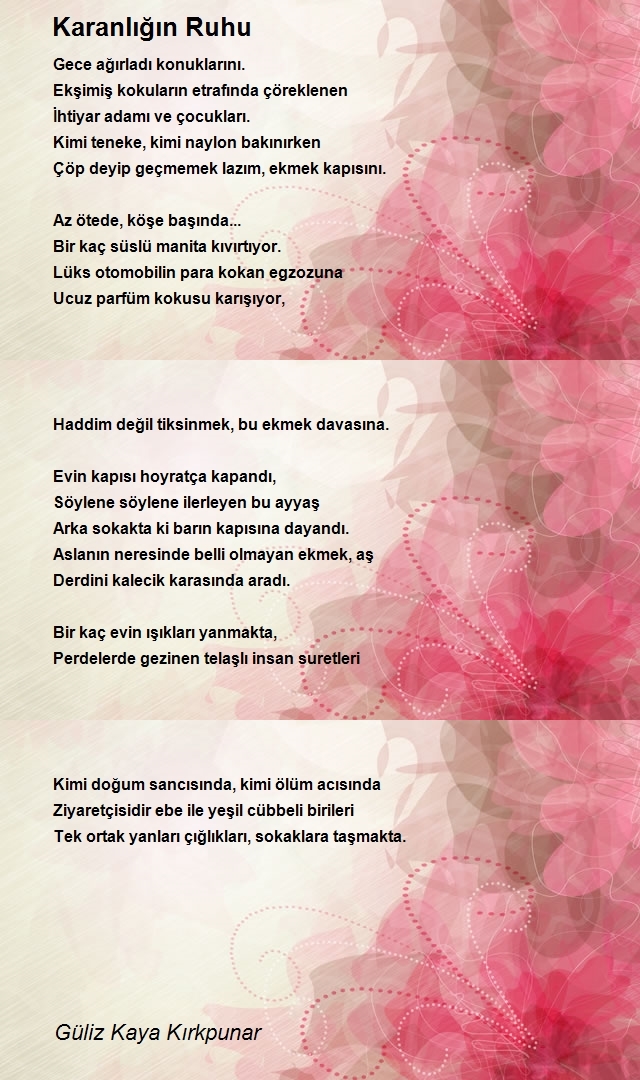 Karanlığın Ruhu

Gece ağırladı konuklarını.
Ekşimiş kokuların etrafında çöreklenen
İhtiyar adamı ve çocukları.
Kimi teneke, kimi naylon bakınırken
Çöp deyip geçmemek lazım, ekmek kapısını.

Az ötede, köşe başında...
Bir kaç süslü manita kıvırtıyor.
Lüks otomobilin para kokan egzozuna
Ucuz parfüm kokusu karışıyor,

Haddim değil tiksinmek, bu ekmek davasına.

Evin kapısı hoyratça kapandı,
Söylene söylene ilerleyen bu ayyaş
Arka sokakta ki barın kapısına dayandı.
Aslanın neresinde belli olmayan ekmek, aş
Derdini kalecik karasında aradı.

Bir kaç evin ışıkları yanmakta,
Perdelerde gezinen telaşlı insan suretleri

Kimi doğum sancısında, kimi ölüm acısında
Ziyaretçisidir ebe ile yeşil cübbeli birileri
Tek ortak yanları çığlıkları, sokaklara taşmakta.

Güliz Kaya Kırkpunar